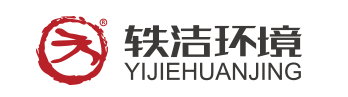 ®
轶洁环境
YIJIEHUANJING